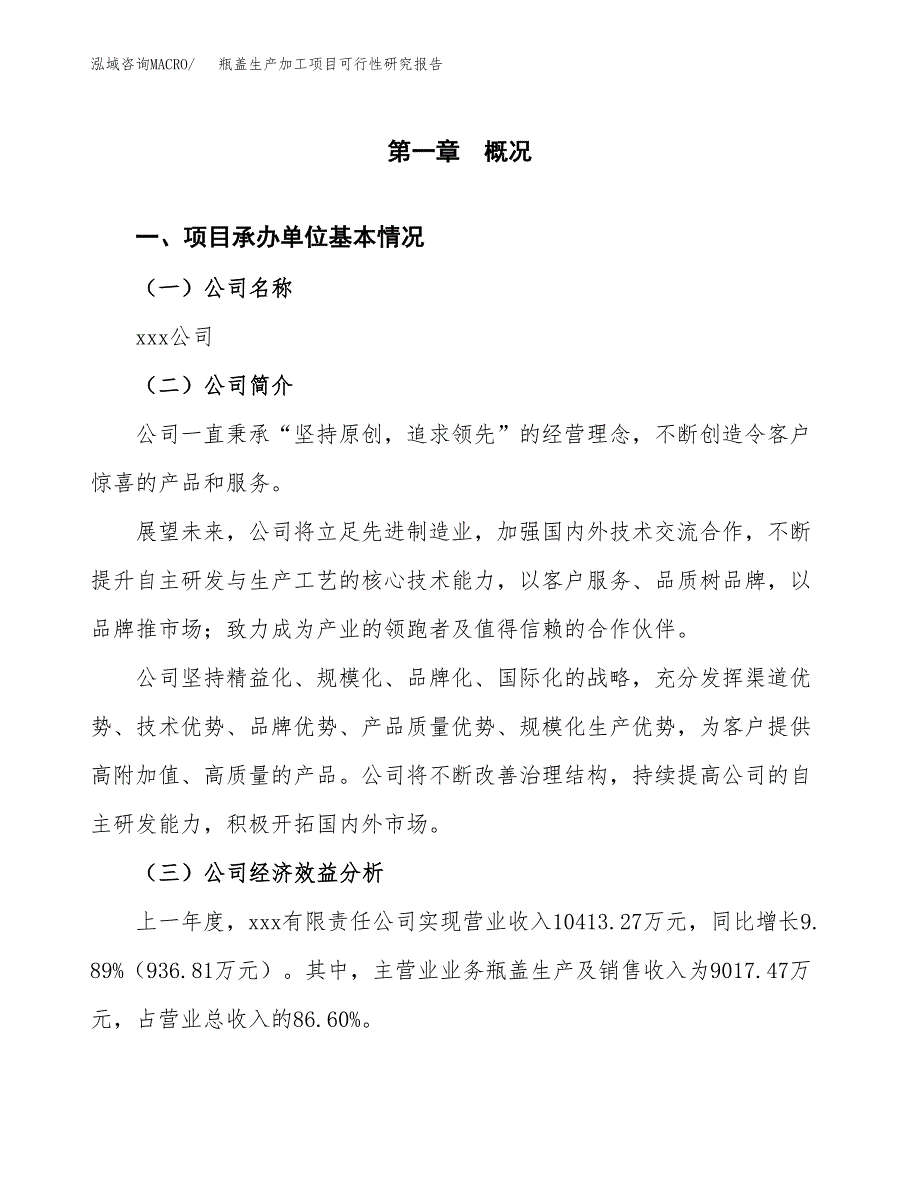 泓域咨询MACRO/　瓶盖生产加工项目可行性研究报告

第一章　概况

一、项目承办单位基本情况

（一）公司名称

xxx公司

（二）公司简介

公司一直秉承“坚持原创，追求领先”的经营理念，不断创造令客户惊喜的产品和服务。

展望未来，公司将立足先进制造业，加强国内外技术交流合作，不断提升自主研发与生产工艺的核心技术能力，以客户服务、品质树品牌，以品牌推市场；致力成为产业的领跑者及值得信赖的合作伙伴。

公司坚持精益化、规模化、品牌化、国际化的战略，充分发挥渠道优势、技术优势、品牌优势、产品质量优势、规模化生产优势，为客户提供高附加值、高质量的产品。公司将不断改善治理结构，持续提高公司的自主研发能力，积极开拓国内外市场。

（三）公司经济效益分析

上一年度，xxx有限责任公司实现营业收入10413.27万元，同比增长9.89%（936.81万元）。其中，主营业业务瓶盖生产及销售收入为9017.47万元，占营业总收入的86.60%。